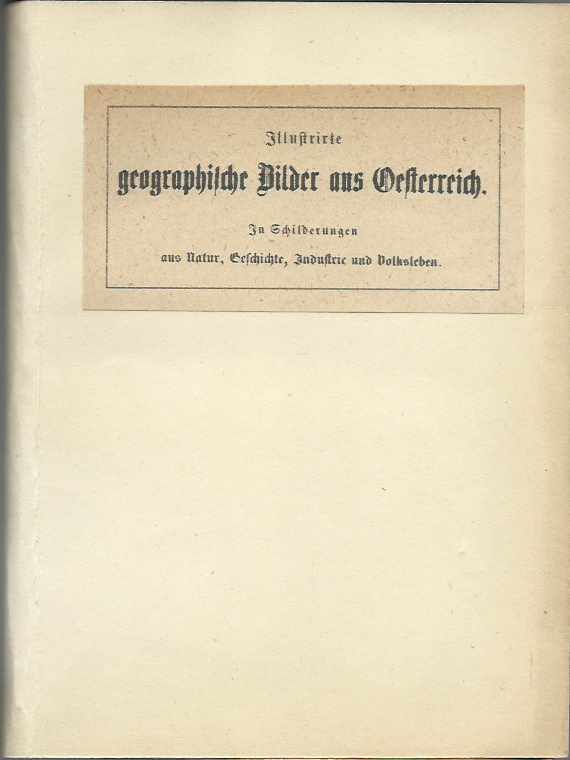 Illustrirte

geographische Bilder aus Oesterreich.

In Schilderungen

aus Natur, Geschichte, Industrie und Volksleben.